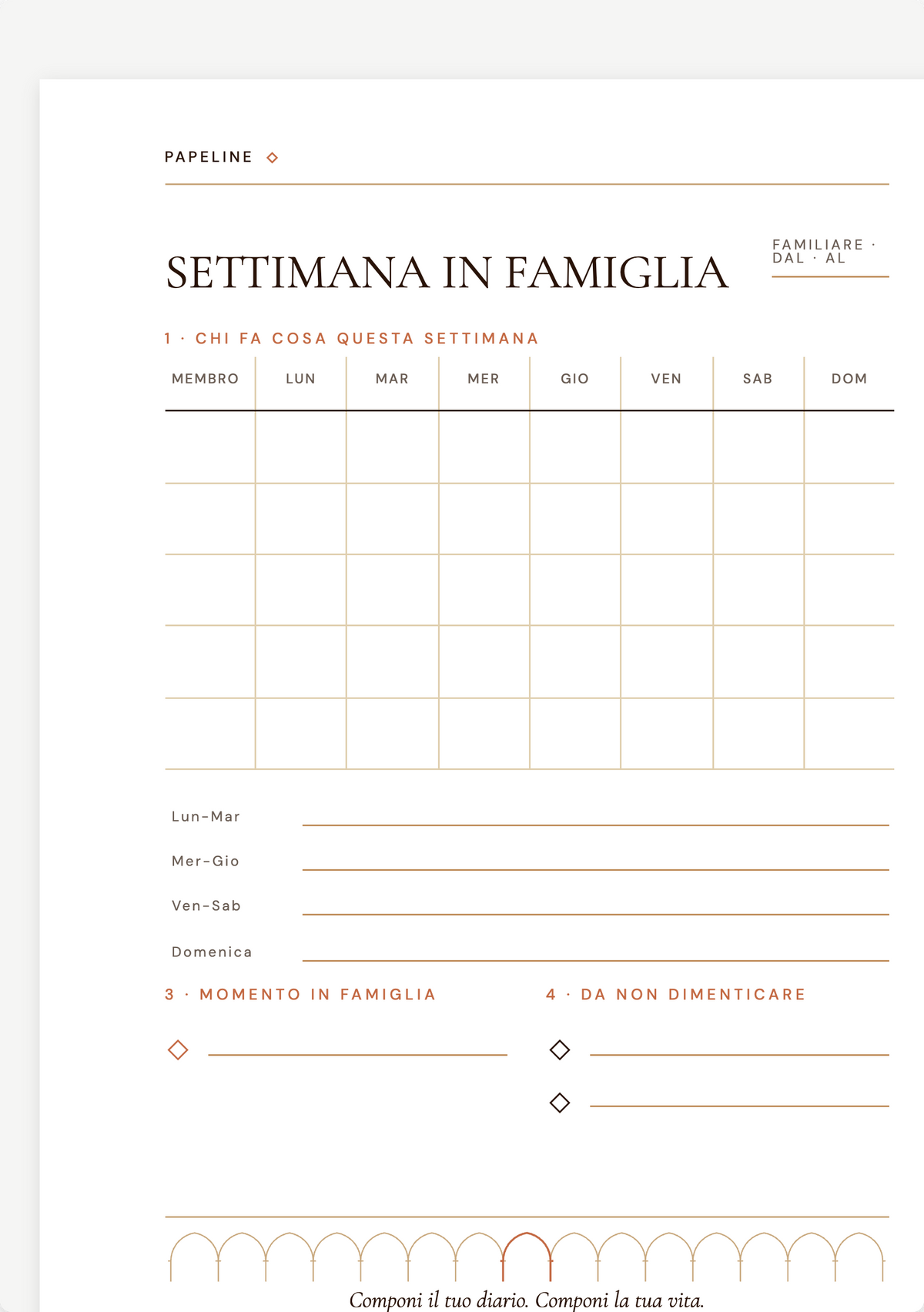 PAPELINE

SETTIMANA IN FAMIGLIA

FAMILIARE ·
DAL · AL

1 · CHI FA COSA QUESTA SETTIMANA

| MEMBRO | LUN | MAR | MER | GIO | VEN | SAB | DOM |
|---|---|---|---|---|---|---|---|
| | | | | | | | |
| | | | | | | | |
| | | | | | | | |
| | | | | | | | |
| | | | | | | | |

Lun-Mar

Mer-Gio

Ven-Sab

Domenica

3 · MOMENTO IN FAMIGLIA

4 · DA NON DIMENTICARE

Componi il tuo diario. Componi la tua vita.